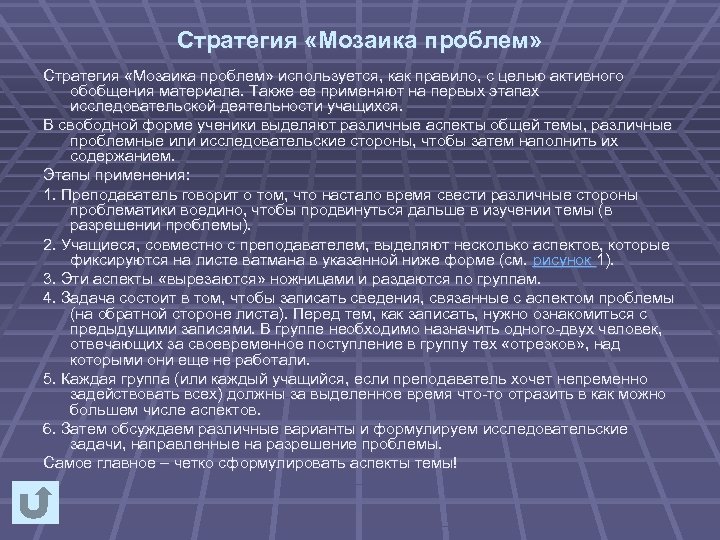 Стратегия «Мозаика проблем»

Стратегия «Мозаика проблем» используется, как правило, с целью активного обобщения материала. Также ее применяют на первых этапах исследовательской деятельности учащихся.

В свободной форме ученики выделяют различные аспекты общей темы, различные проблемные или исследовательские стороны, чтобы затем наполнить их содержанием.

Этапы применения:

1. Преподаватель говорит о том, что настало время свести различные стороны проблематики воедино, чтобы продвинуться дальше в изучении темы (в разрешении проблемы).

2. Учащиеся, совместно с преподавателем, выделяют несколько аспектов, которые фиксируются на листе ватмана в указанной ниже форме (см. рисунок 1).

3. Эти аспекты «вырезаются» ножницами и раздаются по группам.

4. Задача состоит в том, чтобы записать сведения, связанные с аспектом проблемы (на обратной стороне листа). Перед тем, как записать, нужно ознакомиться с предыдущими записями. В группе необходимо назначить одного-двух человек, отвечающих за своевременное поступление в группу тех «отрезков», над которыми они еще не работали.

5. Каждая группа (или каждый учащийся, если преподаватель хочет непременно задействовать всех) должны за выделенное время что-то отразить в как можно большем числе аспектов.

6. Затем обсуждаем различные варианты и формулируем исследовательские задачи, направленные на разрешение проблемы.

Самое главное – четко сформулировать аспекты темы!